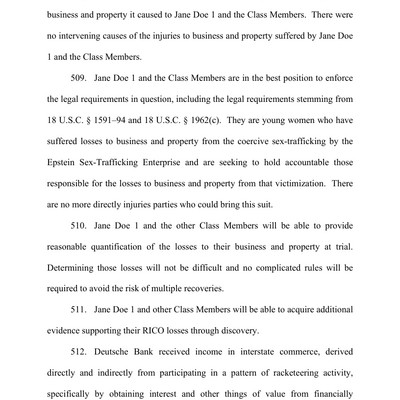 business and property it caused to Jane Doe 1 and the Class Members. There were no intervening causes of the injuries to business and property suffered by Jane Doe 1 and the Class Members.

509. Jane Doe 1 and the Class Members are in the best position to enforce the legal requirements in question, including the legal requirements stemming from 18 U.S.C. § 1591–94 and 18 U.S.C. § 1962(c). They are young women who have suffered losses to business and property from the coercive sex-trafficking by the Epstein Sex-Trafficking Enterprise and are seeking to hold accountable those responsible for the losses to business and property from that victimization. There are no more directly injuries parties who could bring this suit.

510. Jane Doe 1 and the other Class Members will be able to provide reasonable quantification of the losses to their business and property at trial. Determining those losses will not be difficult and no complicated rules will be required to avoid the risk of multiple recoveries.

511. Jane Doe 1 and other Class Members will be able to acquire additional evidence supporting their RICO losses through discovery.

512. Deutsche Bank received income in interstate commerce, derived directly and indirectly from participating in a pattern of racketeering activity, specifically by obtaining interest and other things of value from financially